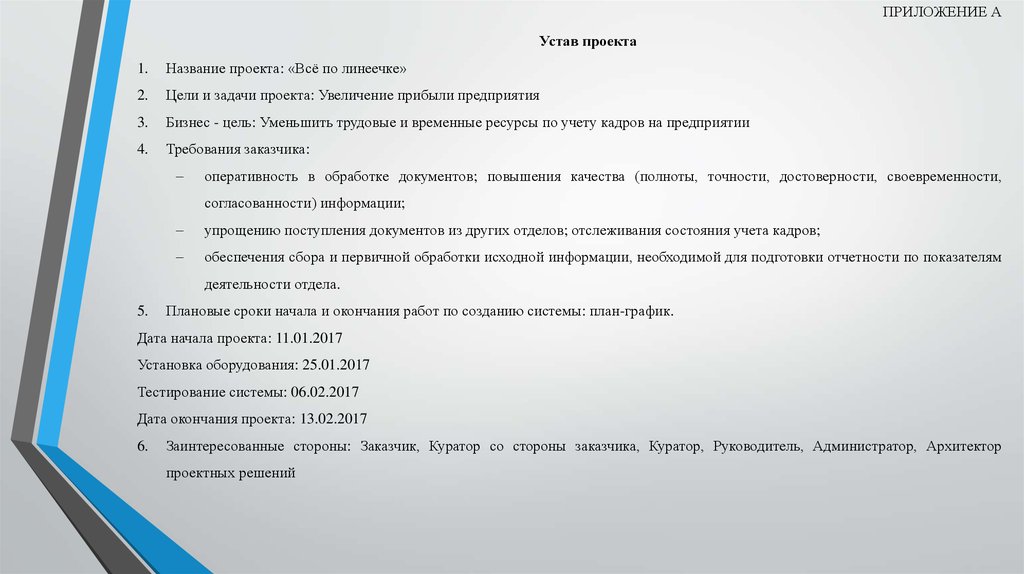 ПРИЛОЖЕНИЕ А

Устав проекта

1. Название проекта: «Всё по линеечке»

2. Цели и задачи проекта: Увеличение прибыли предприятия

3. Бизнес - цель: Уменьшить трудовые и временные ресурсы по учету кадров на предприятии

4. Требования заказчика:

– оперативность в обработке документов; повышения качества (полноты, точности, достоверности, своевременности, согласованности) информации;

– упрощению поступления документов из других отделов; отслеживания состояния учета кадров;

– обеспечения сбора и первичной обработки исходной информации, необходимой для подготовки отчетности по показателям деятельности отдела.

5. Плановые сроки начала и окончания работ по созданию системы: план-график.

Дата начала проекта: 11.01.2017

Установка оборудования: 25.01.2017

Тестирование системы: 06.02.2017

Дата окончания проекта: 13.02.2017

6. Заинтересованные стороны: Заказчик, Куратор со стороны заказчика, Куратор, Руководитель, Администратор, Архитектор проектных решений